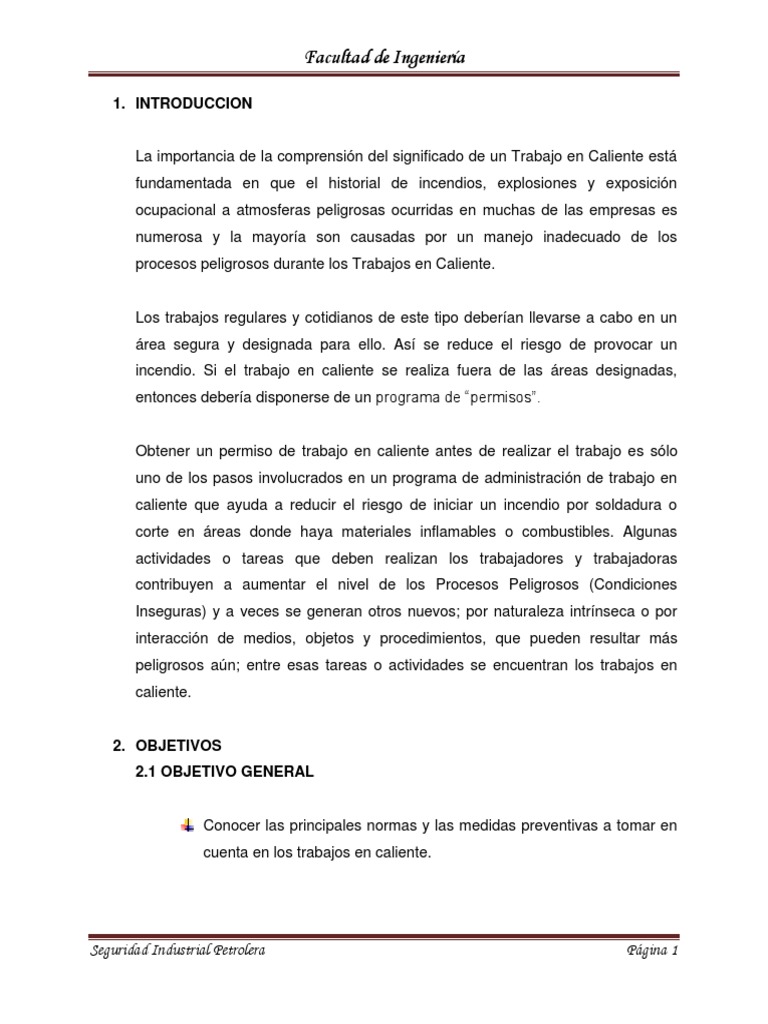 Facultad de Ingeniería

1. INTRODUCCION

La importancia de la comprensión del significado de un Trabajo en Caliente está fundamentada en que el historial de incendios, explosiones y exposición ocupacional a atmosferas peligrosas ocurridas en muchas de las empresas es numerosa y la mayoría son causadas por un manejo inadecuado de los procesos peligrosos durante los Trabajos en Caliente.

Los trabajos regulares y cotidianos de este tipo deberían llevarse a cabo en un área segura y designada para ello. Así se reduce el riesgo de provocar un incendio. Si el trabajo en caliente se realiza fuera de las áreas designadas, entonces debería disponerse de un programa de "permisos".

Obtener un permiso de trabajo en caliente antes de realizar el trabajo es sólo uno de los pasos involucrados en un programa de administración de trabajo en caliente que ayuda a reducir el riesgo de iniciar un incendio por soldadura o corte en áreas donde haya materiales inflamables o combustibles. Algunas actividades o tareas que deben realizan los trabajadores y trabajadoras contribuyen a aumentar el nivel de los Procesos Peligrosos (Condiciones Inseguras) y a veces se generan otros nuevos; por naturaleza intrínseca o por interacción de medios, objetos y procedimientos, que pueden resultar más peligrosos aún; entre esas tareas o actividades se encuentran los trabajos en caliente.

2. OBJETIVOS
2.1 OBJETIVO GENERAL

Conocer las principales normas y las medidas preventivas a tomar en cuenta en los trabajos en caliente.

Seguridad Industrial Petrolera
Página 1